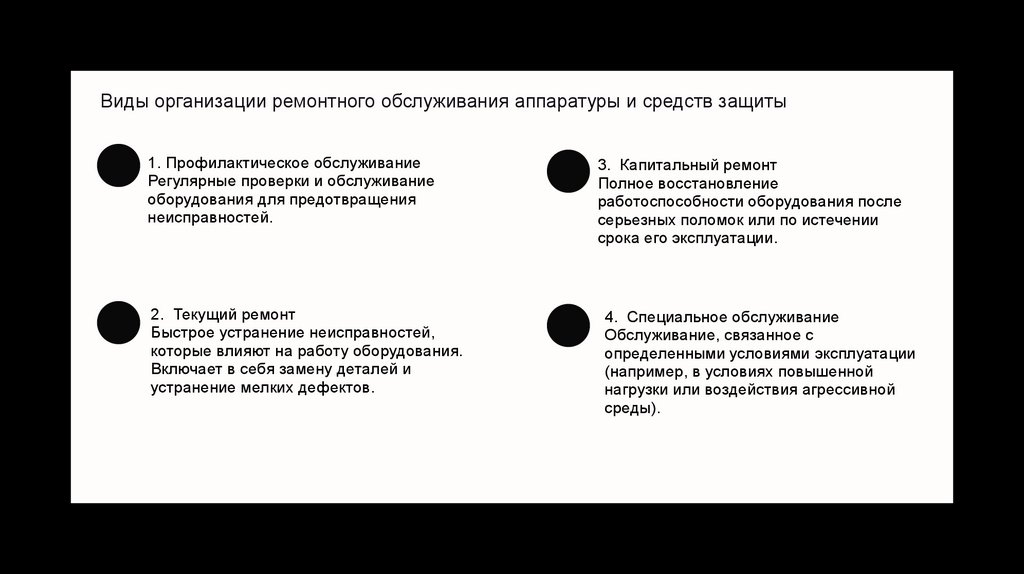 Виды организации ремонтного обслуживания аппаратуры и средств защиты

1. Профилактическое обслуживание
Регулярные проверки и обслуживание оборудования для предотвращения неисправностей.

2. Текущий ремонт
Быстрое устранение неисправностей, которые влияют на работу оборудования. Включает в себя замену деталей и устранение мелких дефектов.

3. Капитальный ремонт
Полное восстановление работоспособности оборудования после серьезных поломок или по истечении срока его эксплуатации.

4. Специальное обслуживание
Обслуживание, связанное с определенными условиями эксплуатации (например, в условиях повышенной нагрузки или воздействия агрессивной среды).